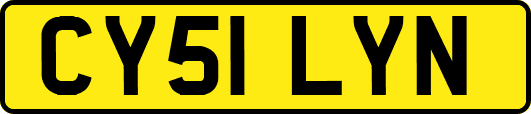 CY51 LYN